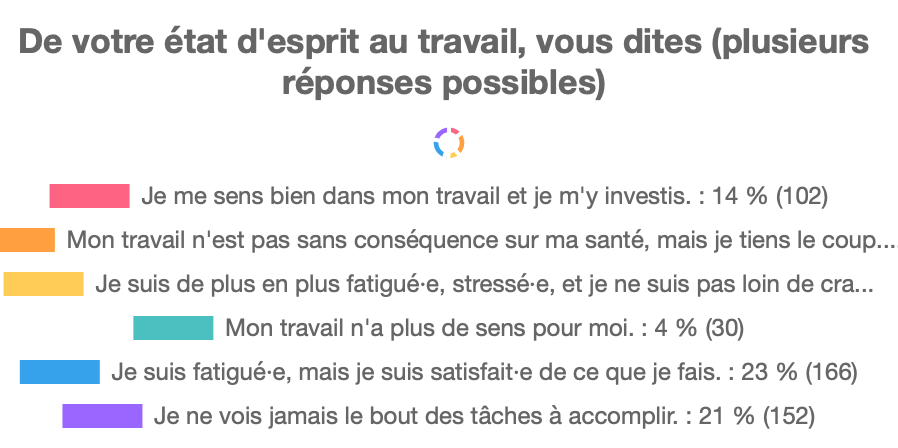 De votre état d'esprit au travail, vous dites (plusieurs réponses possibles)

Je me sens bien dans mon travail et je m'y investis. : 14 % (102)

Mon travail n'est pas sans conséquence sur ma santé, mais je tiens le coup...

Je suis de plus en plus fatigué·e, stressé·e, et je ne suis pas loin de cra...

Mon travail n'a plus de sens pour moi. : 4 % (30)

Je suis fatigué·e, mais je suis satisfait·e de ce que je fais. : 23 % (166)

Je ne vois jamais le bout des tâches à accomplir. : 21 % (152)